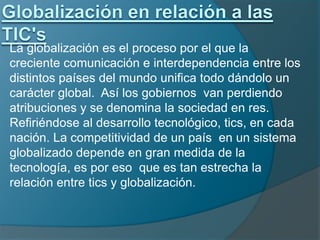 Globalización en relación a las TIC's

La globalización es el proceso por el que la creciente comunicación e interdependencia entre los distintos países del mundo unifica todo dándolo un carácter global. Así los gobiernos van perdiendo atribuciones y se denomina la sociedad en res. Refiriéndose al desarrollo tecnológico, tics, en cada nación. La competitividad de un país en un sistema globalizado depende en gran medida de la tecnología, es por eso que es tan estrecha la relación entre tics y globalización.